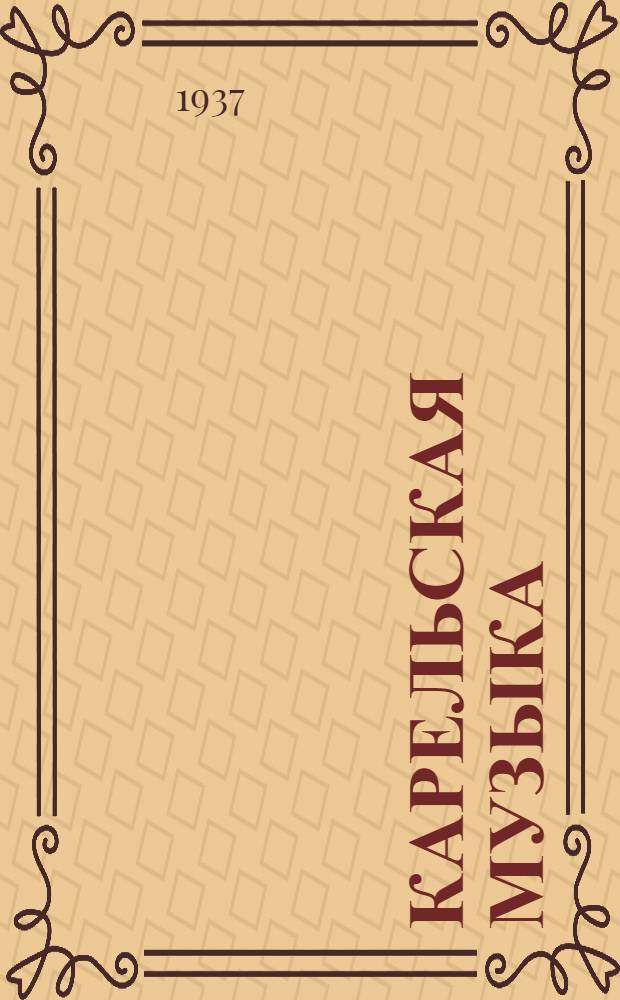 1937

КАРЕЛЬСКАЯ МУЗЫКА